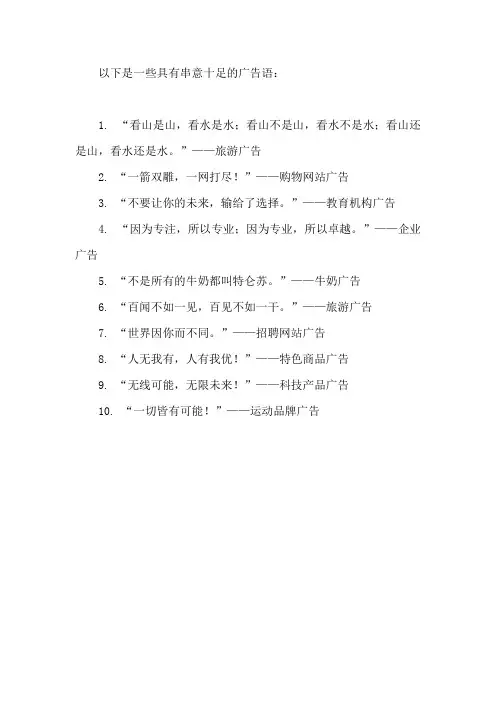 以下是一些具有串意十足的广告语：

1. “看山是山，看水是水；看山不是山，看水不是水；看山还是山，看水还是水。”——旅游广告

2. “一箭双雕，一网打尽！”——购物网站广告

3. “不要让你的未来，输给了选择。”——教育机构广告

4. “因为专注，所以专业；因为专业，所以卓越。”——企业广告

5. “不是所有的牛奶都叫特仑苏。”——牛奶广告

6. “百闻不如一见，百见不如一干。”——旅游广告

7. “世界因你而不同。”——招聘网站广告

8. “人无我有，人有我优！”——特色商品广告

9. “无线可能，无限未来！”——科技产品广告

10. “一切皆有可能！”——运动品牌广告